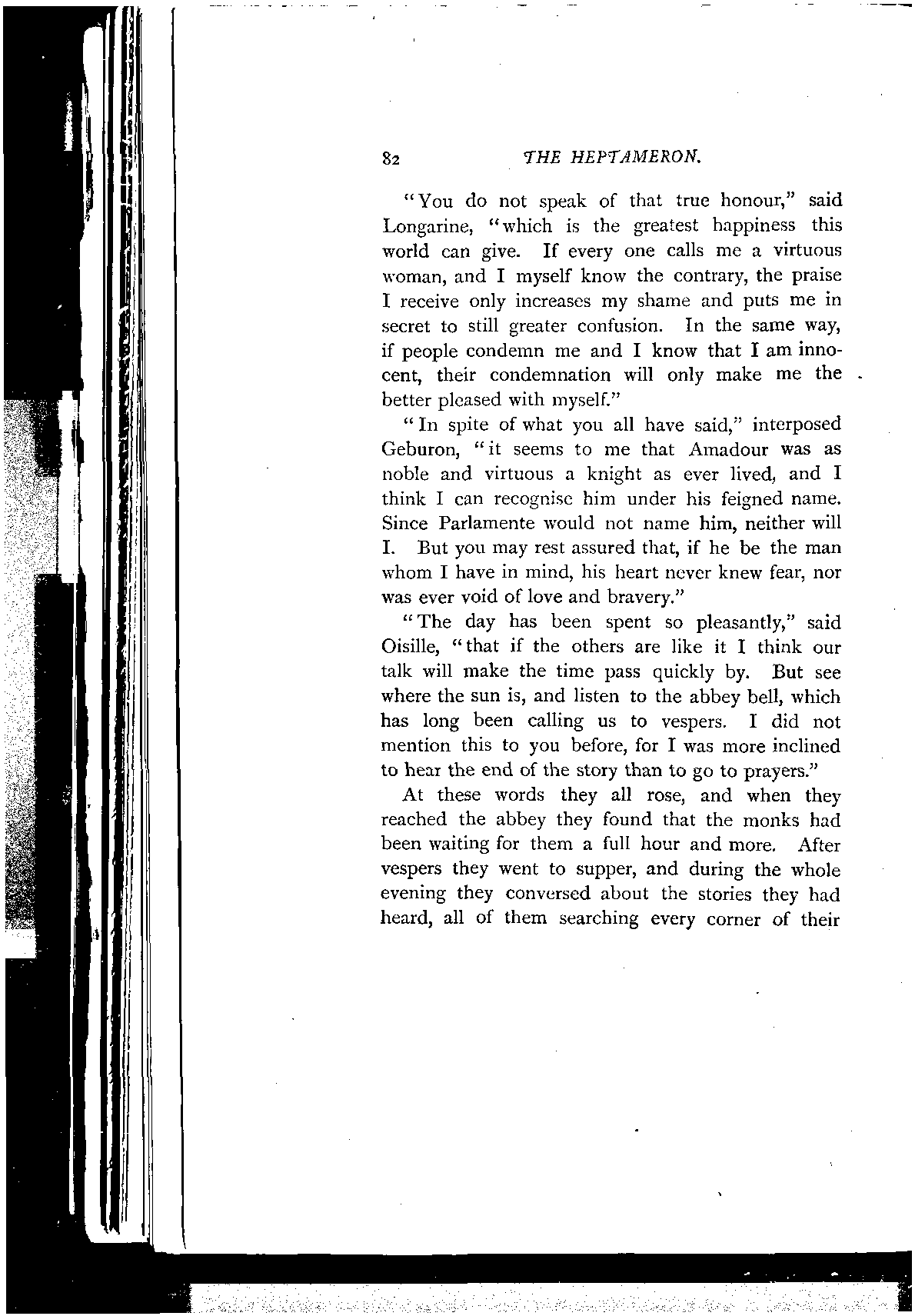 82 THE HEPTAMERON.

"You do not speak of that true honour," said Longarine, "which is the greatest happiness this world can give. If every one calls me a virtuous woman, and I myself know the contrary, the praise I receive only increases my shame and puts me in secret to still greater confusion. In the same way, if people condemn me and I know that I am innocent, their condemnation will only make me the better pleased with myself."

"In spite of what you all have said," interposed Geburon, "it seems to me that Amadour was as noble and virtuous a knight as ever lived, and I think I can recognise him under his feigned name. Since Parlamente would not name him, neither will I. But you may rest assured that, if he be the man whom I have in mind, his heart never knew fear, nor was ever void of love and bravery."

"The day has been spent so pleasantly," said Oisille, "that if the others are like it I think our talk will make the time pass quickly by. But see where the sun is, and listen to the abbey bell, which has long been calling us to vespers. I did not mention this to you before, for I was more inclined to hear the end of the story than to go to prayers."

At these words they all rose, and when they reached the abbey they found that the monks had been waiting for them a full hour and more. After vespers they went to supper, and during the whole evening they conversed about the stories they had heard, all of them searching every corner of their